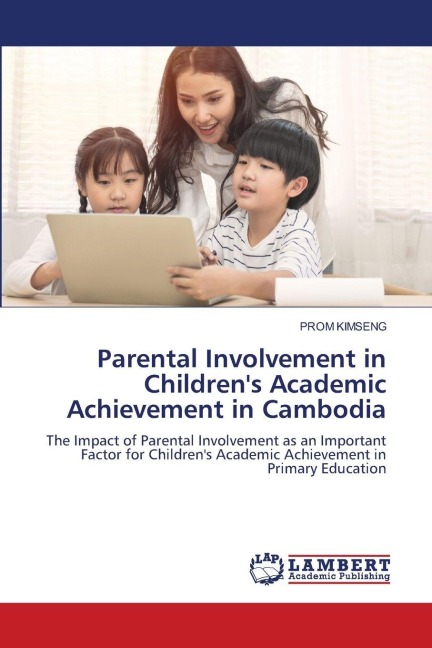 PROM KIMSENG

Parental Involvement in Children's Academic Achievement in Cambodia

The Impact of Parental Involvement as an Important Factor for Children's Academic Achievement in Primary Education

LAP
LAMBERT
Academic Publishing